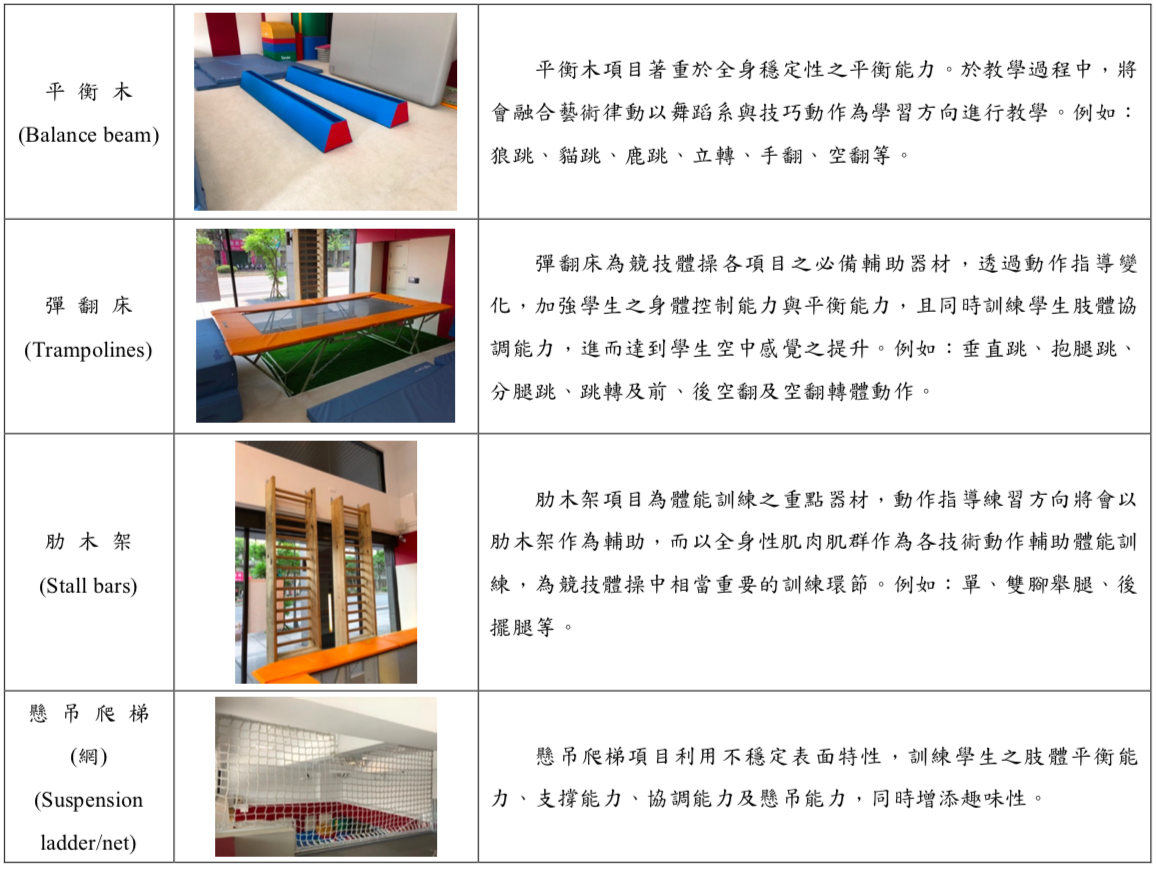 | 平衡木 (Balance beam) | | 平衡木項目著重於全身穩定性之平衡能力。於教學過程中，將會融合藝術律動以舞蹈系與技巧動作為學習方向進行教學。例如：狼跳、貓跳、鹿跳、立轉、手翻、空翻等。 |
|---|---|---|
| 彈翻床 (Trampolines) | | 彈翻床為競技體操各項目之必備輔助器材，透過動作指導變化，加強學生之身體控制能力與平衡能力，且同時訓練學生肢體協調能力，進而達到學生空中感覺之提升。例如：垂直跳、抱腿跳、分腿跳、跳轉及前、後空翻及空翻轉體動作。 |
| 肋木架 (Stall bars) | | 肋木架項目為體能訓練之重點器材，動作指導練習方向將會以肋木架作為輔助，而以全身性肌肉肌群作為各技術動作輔助體能訓練，為競技體操中相當重要的訓練環節。例如：單、雙腳舉腿、後擺腿等。 |
| 懸吊爬梯 (網) (Suspension ladder/net) | | 懸吊爬梯項目利用不穩定表面特性，訓練學生之肢體平衡能力、支撐能力、協調能力及懸吊能力，同時增添趣味性。 |